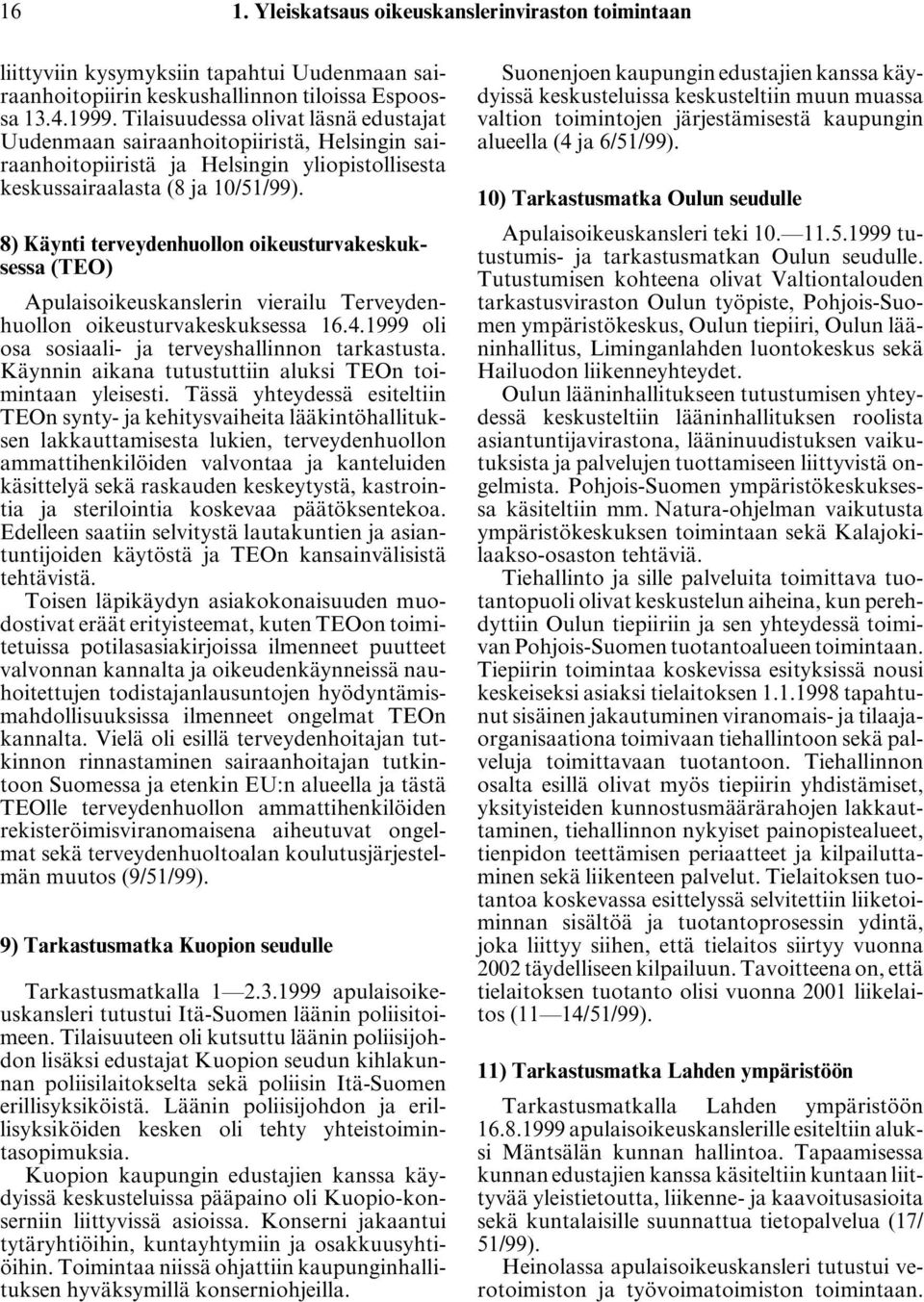 16 1. Yleiskatsaus oikeuskanslerinviraston toimintaan

liittyviin kysymyksiin tapahtui Uudenmaan sairaanhoitopiirin keskushallinnon tiloissa Espoossa 13.4.1999. Tilaisuudessa olivat läsnä edustajat Uudenmaan sairaanhoitopiiristä, Helsingin sairaanhoitopiiristä ja Helsingin yliopistollisesta keskussairaalasta (8 ja 10/51/99).

8) Käynti terveydenhuollon oikeusturvakeskuksessa (TEO)

Apulaisoikeuskanslerin vierailu Terveydenhuollon oikeusturvakeskuksessa 16.4.1999 oli osa sosiaali- ja terveyshallinnon tarkastusta. Käynnin aikana tutustuttiin aluksi TEOn toimintaan yleisesti. Tässä yhteydessä esiteltiin TEOn synty- ja kehitysvaiheita lääkintöhallituksen lakkauttamisesta lukien, terveydenhuollon ammattihenkilöiden valvontaa ja kanteluiden käsittelyä sekä raskauden keskeytystä, kastrointia ja sterilointia koskevaa päätöksentekoa. Edelleen saatiin selvitystä lautakuntien ja asiantuntijoiden käytöstä ja TEOn kansainvälisistä tehtävistä.

Toisen läpikäydyn asiakokonaisuuden muodostivat eräät erityisteemat, kuten TEOon toimitetuissa potilasasiakirjoissa ilmenneet puutteet valvonnan kannalta ja oikeudenkäynneissä nauhoitettujen todistajanlausuntojen hyödyntämismahdollisuuksissa ilmenneet ongelmat TEOn kannalta. Vielä oli esillä terveydenhoitajan tutkinnon rinnastaminen sairaanhoitajan tutkintoon Suomessa ja etenkin EU:n alueella ja tästä TEOlle terveydenhuollon ammattihenkilöiden rekisteröimisviranomaisena aiheutuvat ongelmat sekä terveydenhuoltoalan koulutusjärjestelmän muutos (9/51/99).

9) Tarkastusmatka Kuopion seudulle

Tarkastusmatkalla 1—2.3.1999 apulaisoikeuskansleri tutustui Itä-Suomen läänin poliisitoimeen. Tilaisuuteen oli kutsuttu läänin poliisijohdon lisäksi edustajat Kuopion seudun kihlakunnan poliisilaitokselta sekä poliisin Itä-Suomen erillisyksiköistä. Läänin poliisijohdon ja erillisyksiköiden kesken oli tehty yhteistoimintasopimuksia.

Kuopion kaupungin edustajien kanssa käydyissä keskusteluissa pääpaino oli Kuopio-konserniin liittyvissä asioissa. Konserni jakaantui tytäryhtiöihin, kuntayhtymiin ja osakkuusyhtiöihin. Toimintaa niissä ohjattiin kaupunginhallituksen hyväksymillä konserniohjeilla.

Suonenjoen kaupungin edustajien kanssa käydyissä keskusteluissa keskusteltiin muun muassa valtion toimintojen järjestämisestä kaupungin alueella (4 ja 6/51/99).

10) Tarkastusmatka Oulun seudulle

Apulaisoikeuskansleri teki 10.—11.5.1999 tutustumis- ja tarkastusmatkan Oulun seudulle. Tutustumisen kohteena olivat Valtiontalouden tarkastusviraston Oulun työpiste, Pohjois-Suomen ympäristökeskus, Oulun tiepiiri, Oulun lääninhallitus, Liminganlahden luontokeskus sekä Hailuodon liikenneyhteydet.

Oulun lääninhallitukseen tutustumisen yhteydessä keskusteltiin lääninhallituksen roolista asiantuntijavirastona, lääninuudistuksen vaikutuksista ja palvelujen tuottamiseen liittyvistä ongelmista. Pohjois-Suomen ympäristökeskuksessa käsiteltiin mm. Natura-ohjelman vaikutusta ympäristökeskuksen toimintaan sekä Kalajokilaakso-osaston tehtäviä.

Tiehallinto ja sille palveluita toimittava tuotantopuoli olivat keskustelun aiheina, kun perehdyttiin Oulun tiepiiriin ja sen yhteydessä toimivan Pohjois-Suomen tuotantoalueen toimintaan. Tiepiirin toimintaa koskevissa esityksissä nousi keskeiseksi asiaksi tielaitoksen 1.1.1998 tapahtunut sisäinen jakautuminen viranomais- ja tilaajaorganisaationa toimivaan tiehallintoon sekä palveluja toimittavaan tuotantoon. Tiehallinnon osalta esillä olivat myös tiepiirin yhdistämiset, yksityisteiden kunnostusmäärärahojen lakkauttaminen, tiehallinnon nykyiset painopistealueet, tienpidon teettämisen periaatteet ja kilpailuttaminen sekä liikenteen palvelut. Tielaitoksen tuotantoa koskevassa esittelyssä selvitettiin liiketoiminnan sisältöä ja tuotantoprosessin ydintä, joka liittyy siihen, että tielaitos siirtyy vuonna 2002 täydelliseen kilpailuun. Tavoitteena on, että tielaitoksen tuotanto olisi vuonna 2001 liikelaitos (11—14/51/99).

11) Tarkastusmatka Lahden ympäristöön

Tarkastusmatkalla Lahden ympäristöön 16.8.1999 apulaisoikeuskanslerille esiteltiin aluksi Mäntsälän kunnan hallintoa. Tapaamisessa kunnan edustajien kanssa käsiteltiin kuntaan liittyvää yleistietoutta, liikenne- ja kaavoitusasioita sekä kuntalaisille suunnattua tietopalvelua (17/51/99).

Heinolassa apulaisoikeuskansleri tutustui verotoimiston ja työvoimatoimiston toimintaan.